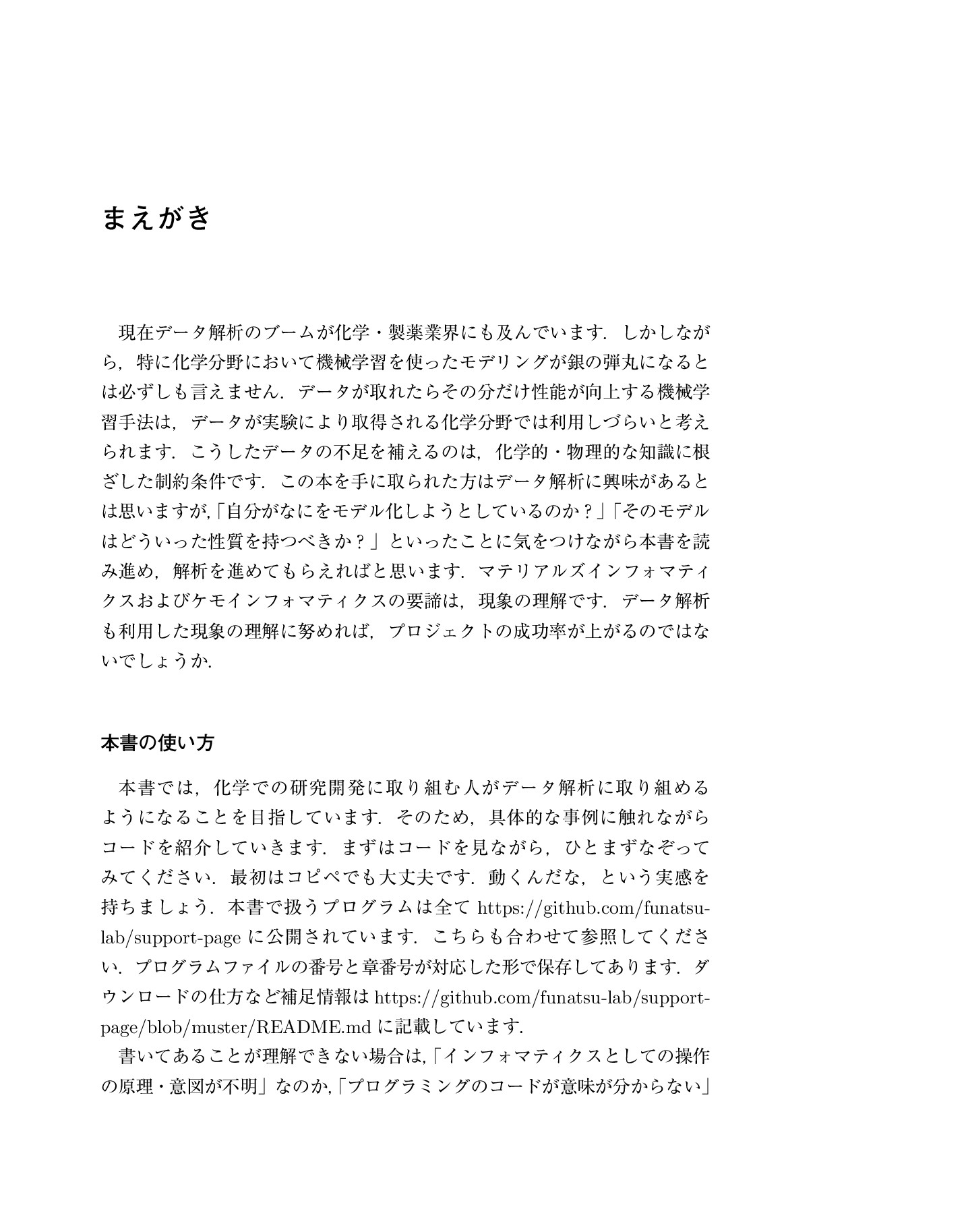 まえがき

現在データ解析のブームが化学・製薬業界にも及んでいます．しかしながら，特に化学分野において機械学習を使ったモデリングが銀の弾丸になるとは必ずしも言えません．データが取れたらその分だけ性能が向上する機械学習手法は，データが実験により取得される化学分野では利用しづらいと考えられます．こうしたデータの不足を補えるのは，化学的・物理的な知識に根ざした制約条件です．この本を手に取られた方はデータ解析に興味があるとは思いますが,「自分がなにをモデル化しようとしているのか？」「そのモデルはどういった性質を持つべきか？」といったことに気をつけながら本書を読み進め，解析を進めてもらえればと思います．マテリアルズインフォマティクスおよびケモインフォマティクスの要諦は，現象の理解です．データ解析も利用した現象の理解に努めれば，プロジェクトの成功率が上がるのではないでしょうか.

本書の使い方

本書では，化学での研究開発に取り組む人がデータ解析に取り組めるようになることを目指しています．そのため，具体的な事例に触れながらコードを紹介していきます．まずはコードを見ながら，ひとまずなぞってみてください．最初はコピペでも大丈夫です．動くんだな，という実感を持ちましょう．本書で扱うプログラムは全てhttps://github.com/funatsu-lab/support-pageに公開されています．こちらも合わせて参照してください．プログラムファイルの番号と章番号が対応した形で保存してあります．ダウンロードの仕方など補足情報はhttps://github.com/funatsu-lab/support-page/blob/muster/README.mdに記載しています.

書いてあることが理解できない場合は,「インフォマティクスとしての操作の原理・意図が不明」なのか,「プログラミングのコードが意味が分からない」